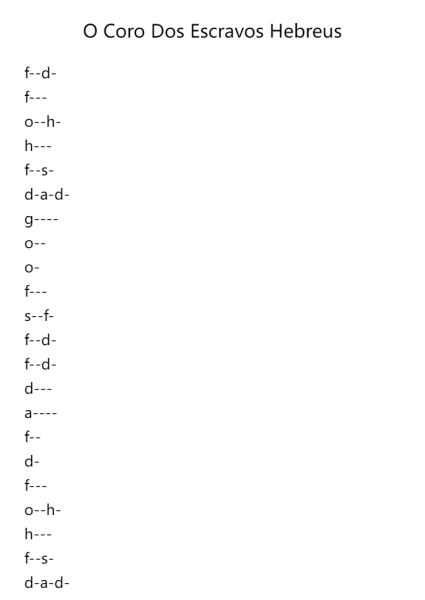 O Coro Dos Escravos Hebreus

f--d-
f---
o--h-
h---
f--s-
d-a-d-
g----
o--
o-
f---
s--f-
f--d-
f--d-
d---
a----
f--
d-
f---
o--h-
h---
f--s-
d-a-d-